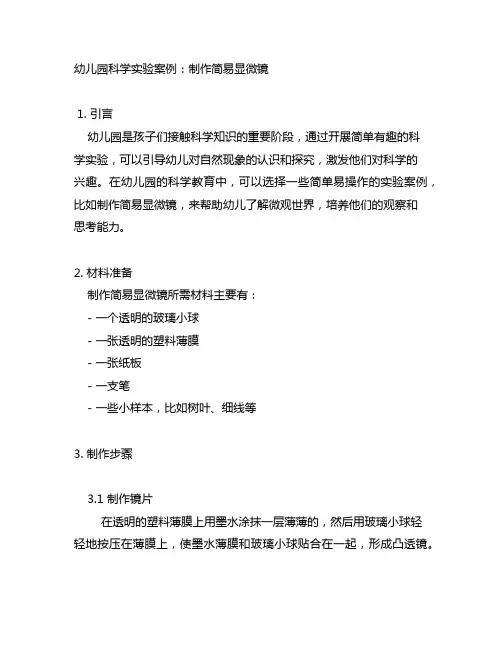 幼儿园科学实验案例：制作简易显微镜

1. 引言

幼儿园是孩子们接触科学知识的重要阶段，通过开展简单有趣的科学实验，可以引导幼儿对自然现象的认识和探究，激发他们对科学的兴趣。在幼儿园的科学教育中，可以选择一些简单易操作的实验案例，比如制作简易显微镜，来帮助幼儿了解微观世界，培养他们的观察和思考能力。

2. 材料准备

制作简易显微镜所需材料主要有：

- 一个透明的玻璃小球
- 一张透明的塑料薄膜
- 一张纸板
- 一支笔
- 一些小样本，比如树叶、细线等

3. 制作步骤

3.1 制作镜片

在透明的塑料薄膜上用墨水涂抹一层薄薄的，然后用玻璃小球轻轻地按压在薄膜上，使墨水薄膜和玻璃小球贴合在一起，形成凸透镜。